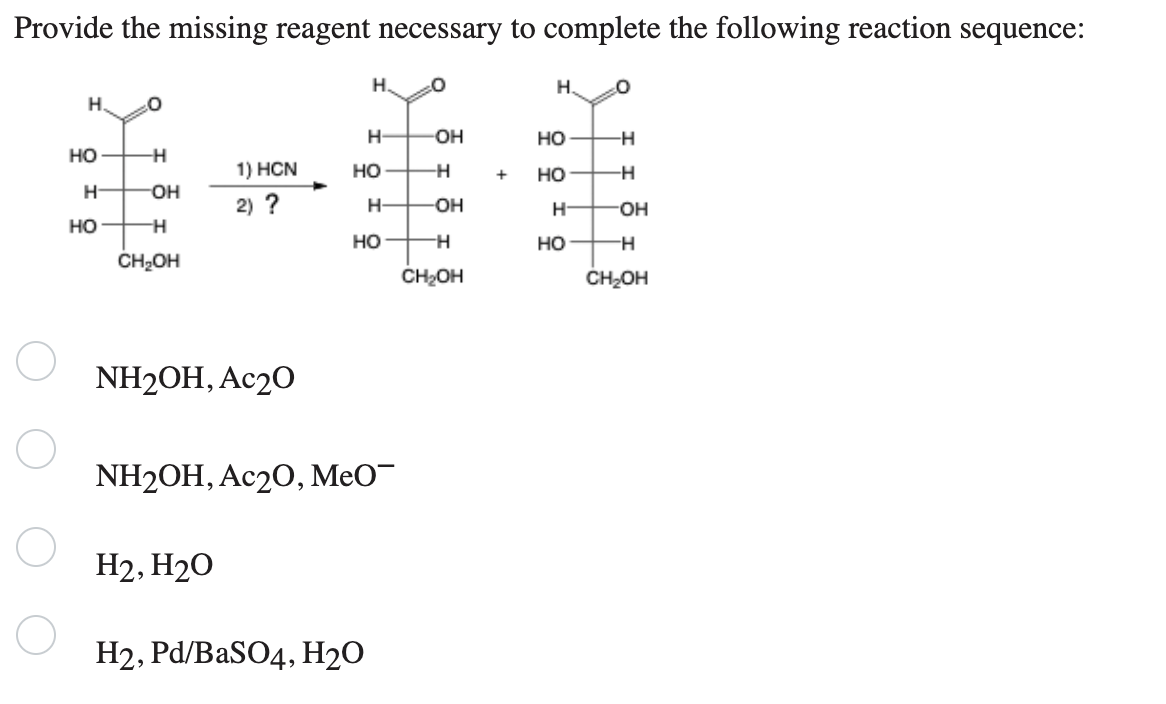 Provide the missing reagent necessary to complete the following reaction sequence:

H O
HO H
H OH
HO H
$CH_2OH$

1) HCN
2) ?

H O
H OH
HO H
H OH
HO H
$CH_2OH$

+

H O
HO H
HO H
H OH
HO H
$CH_2OH$

$NH_2OH, Ac_2O$

$NH_2OH, Ac_2O, MeO^-$

$H_2, H_2O$

$H_2, Pd/BaSO_4, H_2O$